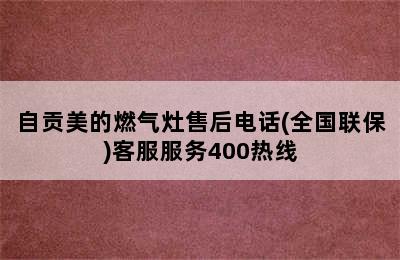 自贡美的燃气灶售后电话(全国联保)客服服务400热线